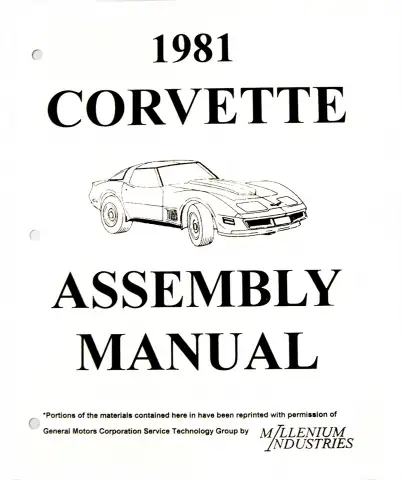 1981
CORVETTE

ASSEMBLY
MANUAL

*Portions of the materials contained here in have been reprinted with permission of General Motors Corporation Service Technology Group by MILLENIUM INDUSTRIES